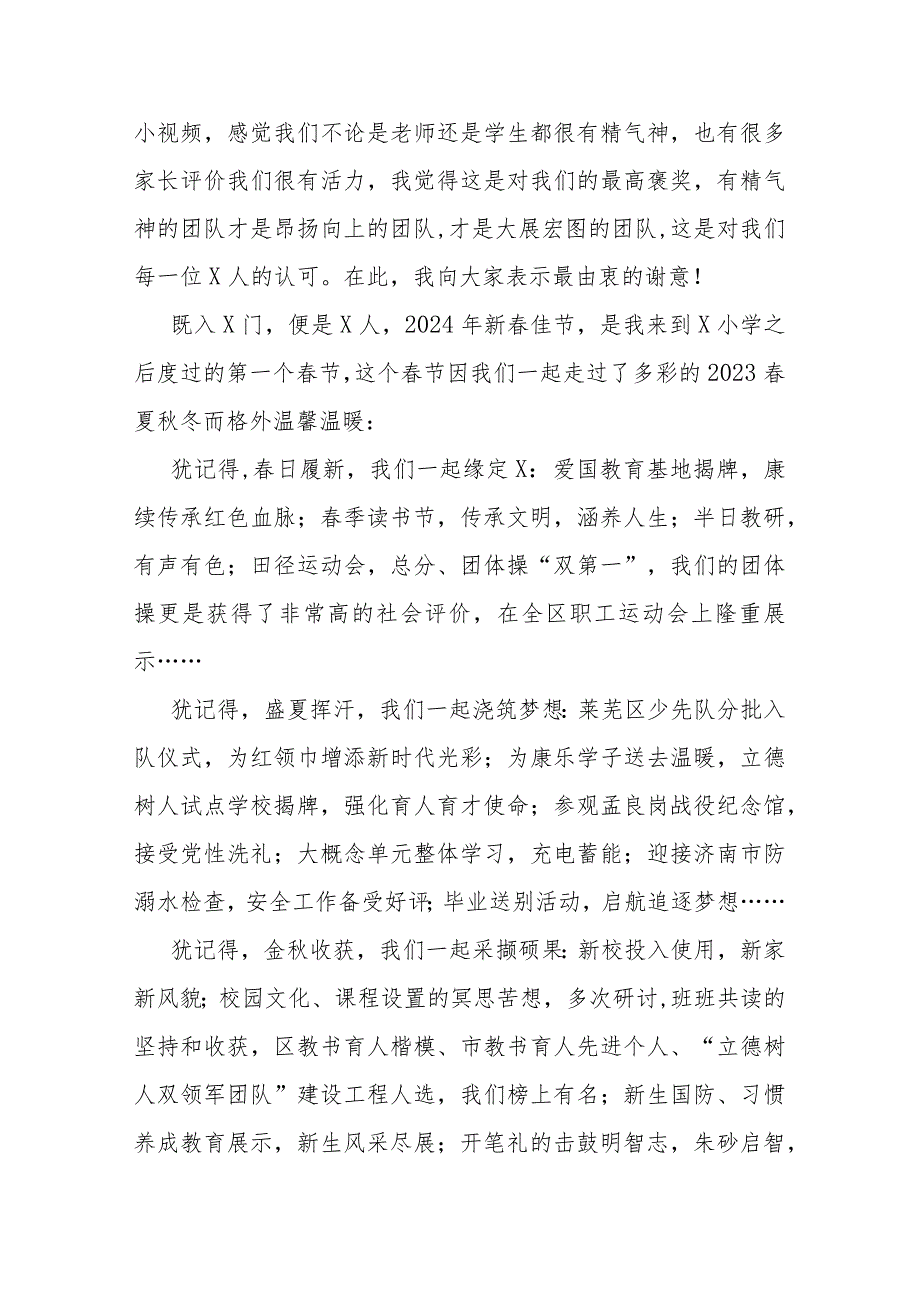 小视频，感觉我们不论是老师还是学生都很有精气神，也有很多家长评价我们很有活力，我觉得这是对我们的最高褒奖，有精气神的团队才是昂扬向上的团队,才是大展宏图的团队,这是对我们每一位X人的认可。在此，我向大家表示最由衷的谢意！

既入X门，便是X人，2024年新春佳节，是我来到X小学之后度过的第一个春节,这个春节因我们一起走过了多彩的2023春夏秋冬而格外温馨温暖：

犹记得,春日履新，我们一起缘定X：爱国教育基地揭牌，康续传承红色血脉；春季读书节，传承文明，涵养人生；半日教研，有声有色；田径运动会，总分、团体操“双第一”，我们的团体操更是获得了非常高的社会评价，在全区职工运动会上隆重展示……

犹记得，盛夏挥汗，我们一起浇筑梦想:莱芜区少先队分批入队仪式，为红领巾增添新时代光彩；为康乐学子送去温暖，立德树人试点学校揭牌，强化育人育才使命；参观孟良岗战役纪念馆，接受党性洗礼；大概念单元整体学习，充电蓄能；迎接济南市防溺水检查，安全工作备受好评;毕业送别活动，启航追逐梦想……

犹记得，金秋收获，我们一起采撷硕果:新校投入使用，新家新风貌;校园文化、课程设置的冥思苦想，多次研讨,班班共读的坚持和收获，区教书育人楷模、市教书育人先进个人、“立德树人双领军团队”建设工程人选，我们榜上有名；新生国防、习惯养成教育展示，新生风采尽展；开笔礼的击鼓明智志，朱砂启智，